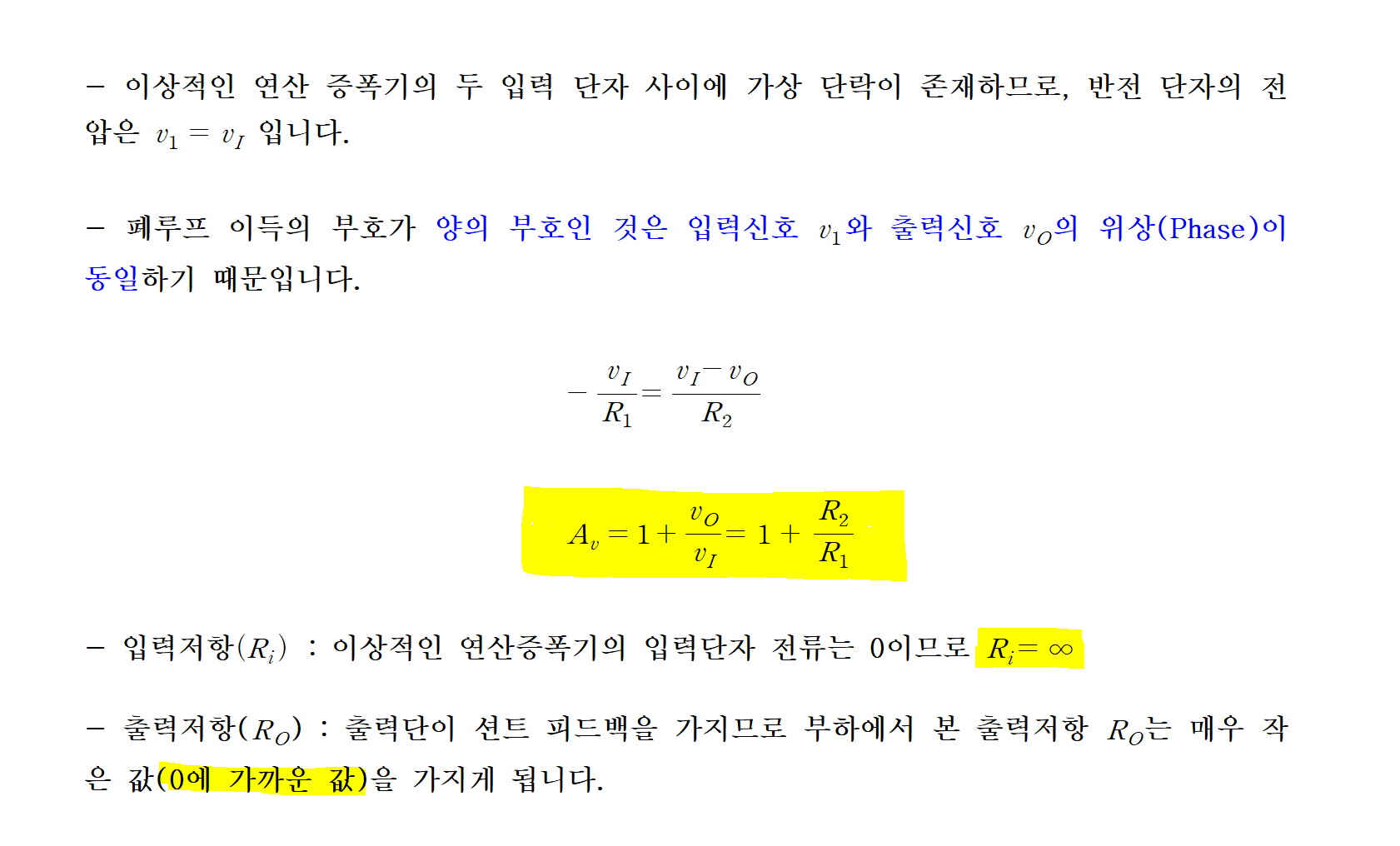 – 이상적인 연산 증폭기의 두 입력 단자 사이에 가상 단락이 존재하므로, 반전 단자의 전압은 $v_1 = v_I$ 입니다.

– 폐루프 이득의 부호가 양의 부호인 것은 입력신호 $v_1$와 출력신호 $v_O$의 위상(Phase)이 동일하기 때문입니다.

$-\frac{v_I}{R_1} = \frac{v_I - v_O}{R_2}$

$A_v = 1 + \frac{v_O}{v_I} = 1 + \frac{R_2}{R_1}$

– 입력저항($R_i$) : 이상적인 연산증폭기의 입력단자 전류는 0이므로 $R_i = \infty$

– 출력저항($R_O$) : 출력단이 션트 피드백을 가지므로 부하에서 본 출력저항 $R_O$는 매우 작은 값(0에 가까운 값)을 가지게 됩니다.